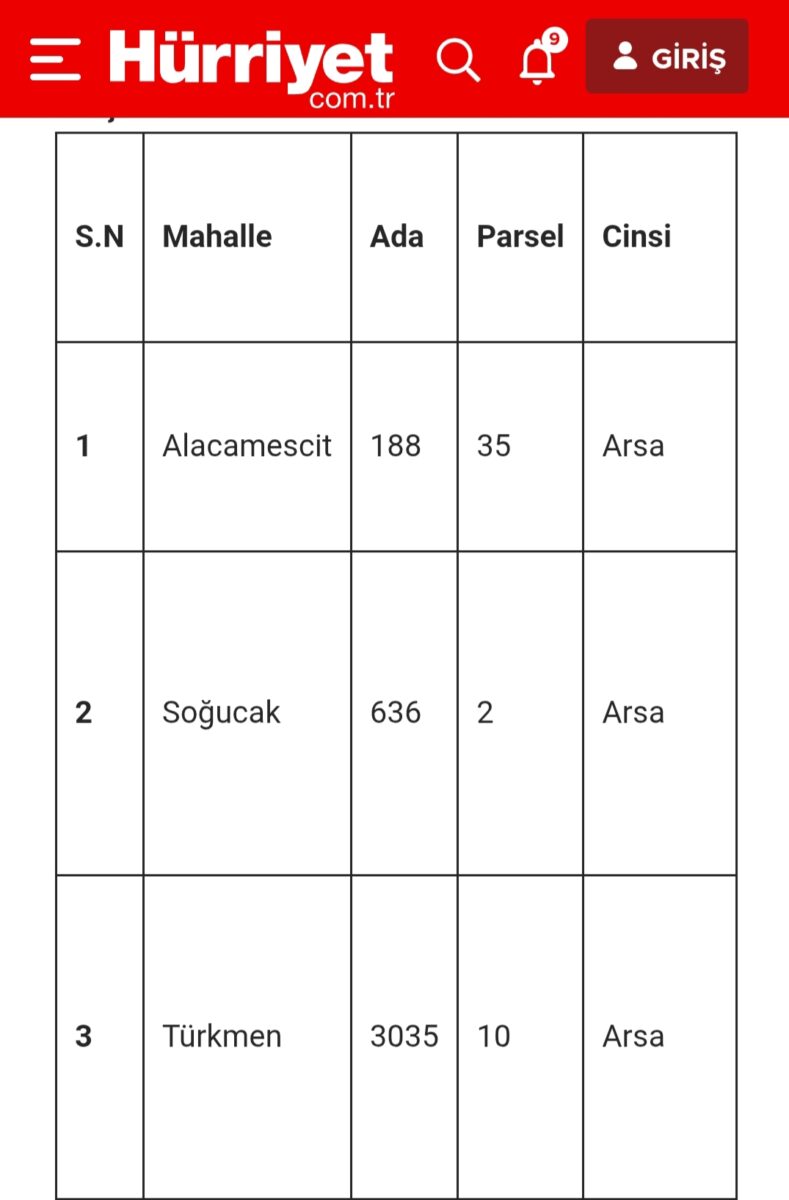 Hürriyet com.tr

9

GİRİŞ

| S.N | Mahalle | Ada | Parsel | Cinsi |
|---|---|---|---|---|
| 1 | Alacamescit | 188 | 35 | Arsa |
| 2 | Soğucak | 636 | 2 | Arsa |
| 3 | Türkmen | 3035 | 10 | Arsa |